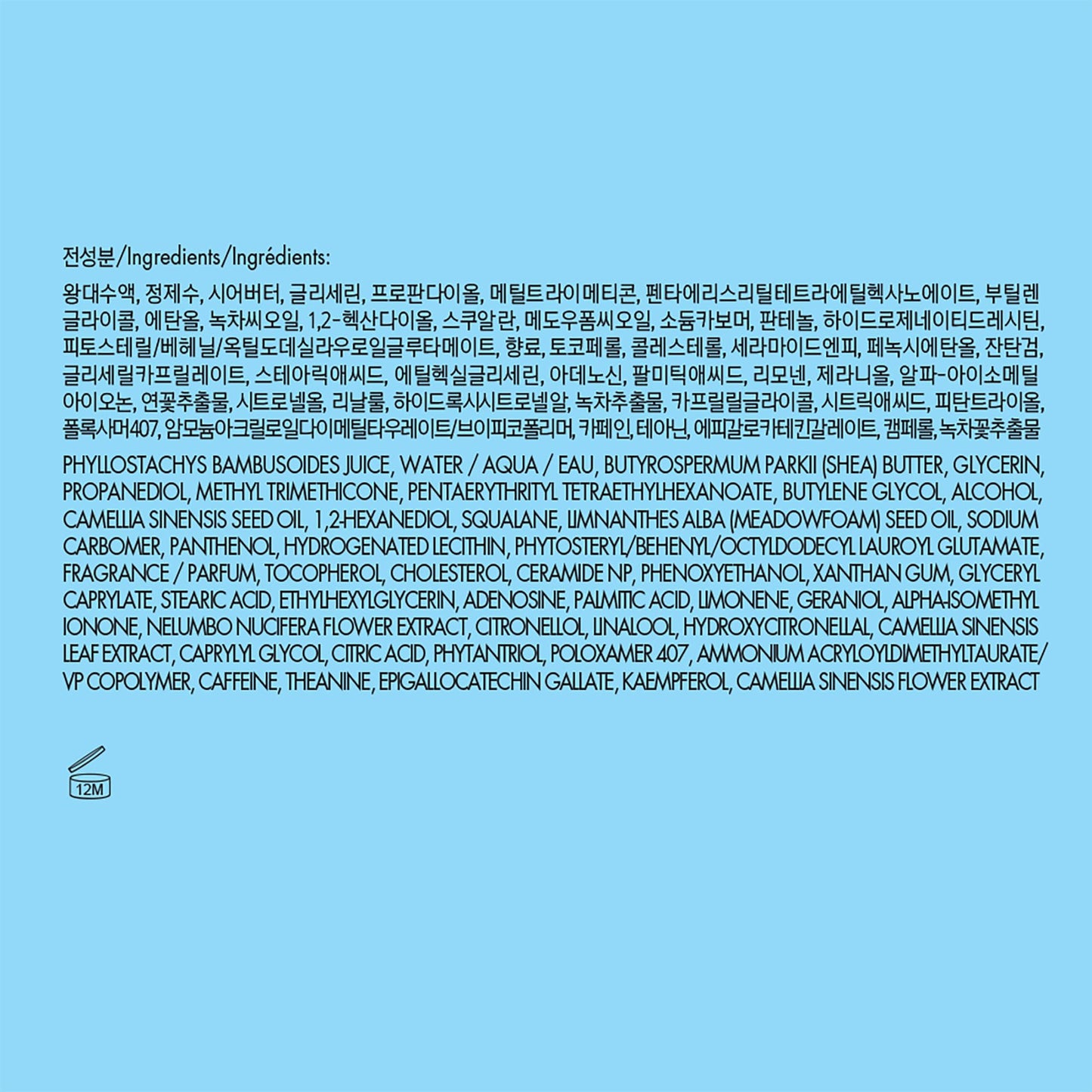 전성분/Ingredients/Ingrédients:

왕대수액, 정제수, 시어버터, 글리세린, 프로판다이올, 메틸트라이메티콘, 펜타에리스리틸테트라에틸헥사노에이트, 부틸렌글라이콜, 에탄올, 녹차씨오일, 1,2-헥산다이올, 스쿠알란, 메도우폼씨오일, 소듐카보머, 판테놀, 하이드로제네이티드레시틴, 피토스테릴/베헤닐/옥틸도데실라우로일글루타메이트, 향료, 토코페롤, 콜레스테롤, 세라마이드엔피, 페녹시에탄올, 잔탄검, 글리세릴카프릴레이트, 스테아릭애씨드, 에틸헥실글리세린, 아데노신, 팔미틱애씨드, 리모넨, 제라니올, 알파-아이소메틸아이오논, 연꽃추출물, 시트로넬올, 리날룰, 하이드록시시트로넬알, 녹차추출물, 카프릴릴글라이콜, 시트릭애씨드, 피탄트라이올, 폴록사머407, 암모늄아크릴로일다이메틸타우레이트/브이피코폴리머, 카페인, 테아닌, 에피갈로카테킨갈레이트, 캠페롤, 녹차꽃추출물

PHYLLOSTACHYS BAMBUSOIDES JUICE, WATER / AQUA / EAU, BUTYROSPERMUM PARKII (SHEA) BUTTER, GLYCERIN, PROPANEDIOL, METHYL TRIMETHICONE, PENTAERYTHRITYL TETRAETHYLHEXANOATE, BUTYLENE GLYCOL, ALCOHOL, CAMELLIA SINENSIS SEED OIL, 1,2-HEXANEDIOL, SQUALANE, LIMNANTHES ALBA (MEADOWFOAM) SEED OIL, SODIUM CARBOMER, PANTHENOL, HYDROGENATED LECITHIN, PHYTOSTERYL/BEHENYL/OCTYLDODECYL LAUROYL GLUTAMATE, FRAGRANCE / PARFUM, TOCOPHEROL, CHOLESTEROL, CERAMIDE NP, PHENOXYETHANOL, XANTHAN GUM, GLYCERYL CAPRYLATE, STEARIC ACID, ETHYLHEXYLGLYCERIN, ADENOSINE, PALMITIC ACID, LIMONENE, GERANIOL, ALPHA-ISOMETHYL IONONE, NELUMBO NUCIFERA FLOWER EXTRACT, CITRONELLOL, LINALOOL, HYDROXYCITRONELLAL, CAMELLIA SINENSIS LEAF EXTRACT, CAPRYLYL GLYCOL, CITRIC ACID, PHYTANTRIOL, POLOXAMER 407, AMMONIUM ACRYLOYLDIMETHYLTAURATE/VP COPOLYMER, CAFFEINE, THEANINE, EPIGALLOCATECHIN GALLATE, KAEMPFEROL, CAMELLIA SINENSIS FLOWER EXTRACT

12M